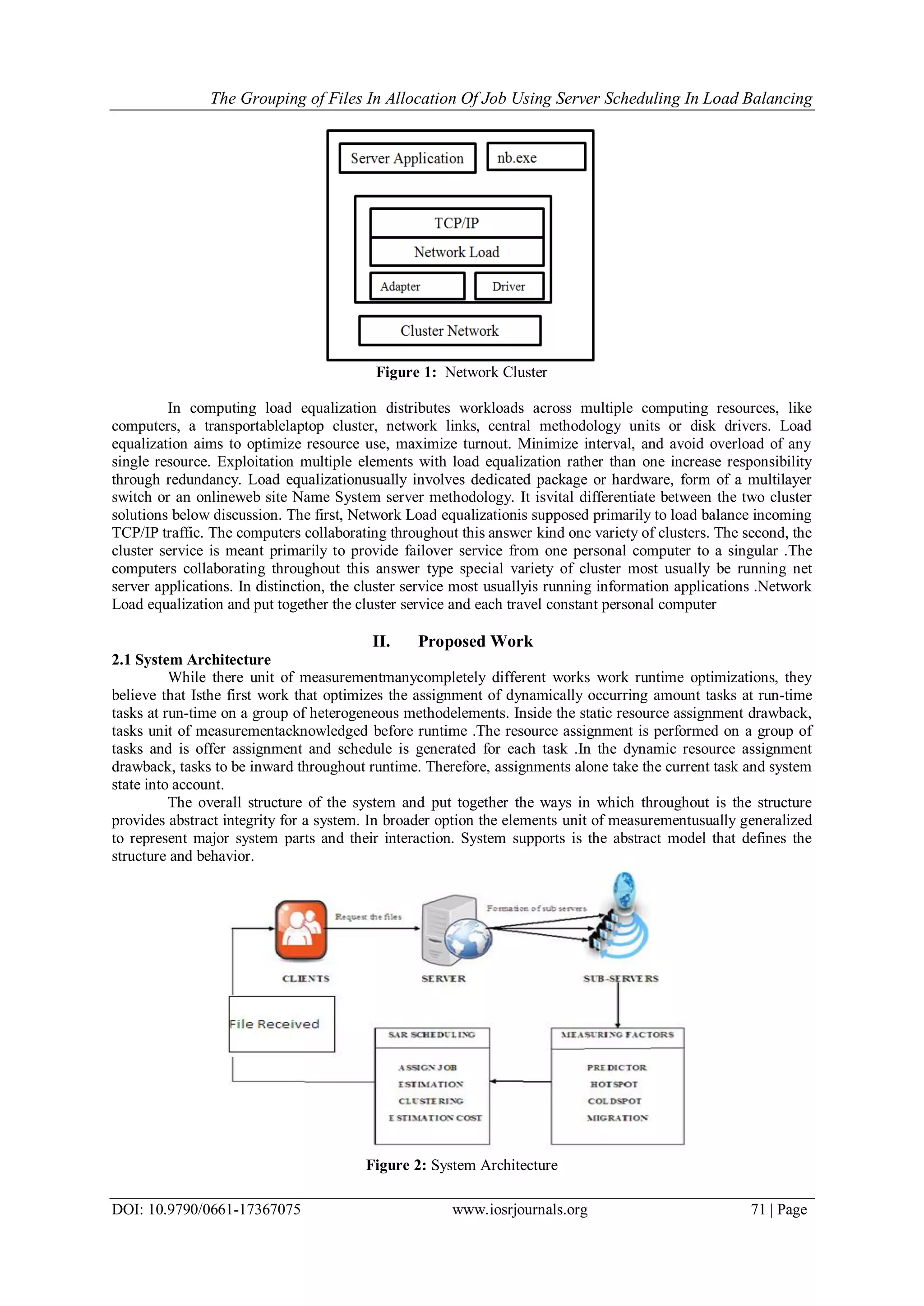 The Grouping of Files In Allocation Of Job Using Server Scheduling In Load Balancing

Server Application

nb.exe

TCP/IP

Network Load

Adapter

Driver

Cluster Network

**Figure 1:** Network Cluster

In computing load equalization distributes workloads across multiple computing resources, like computers, a transportablelaptop cluster, network links, central methodology units or disk drivers. Load equalization aims to optimize resource use, maximize turnout. Minimize interval, and avoid overload of any single resource. Exploitation multiple elements with load equalization rather than one increase responsibility through redundancy. Load equalizationusually involves dedicated package or hardware, form of a multilayer switch or an onlineweb site Name System server methodology. It isvital differentiate between the two cluster solutions below discussion. The first, Network Load equalizationis supposed primarily to load balance incoming TCP/IP traffic. The computers collaborating throughout this answer kind one variety of clusters. The second, the cluster service is meant primarily to provide failover service from one personal computer to a singular .The computers collaborating throughout this answer type special variety of cluster most usually be running net server applications. In distinction, the cluster service most usuallyis running information applications .Network Load equalization and put together the cluster service and each travel constant personal computer

**II. Proposed Work**

**2.1 System Architecture**

While there unit of measurementmanycompletely different works work runtime optimizations, they believe that Isthe first work that optimizes the assignment of dynamically occurring amount tasks at run-time tasks at run-time on a group of heterogeneous methodelements. Inside the static resource assignment drawback, tasks unit of measurementacknowledged before runtime .The resource assignment is performed on a group of tasks and is offer assignment and schedule is generated for each task .In the dynamic resource assignment drawback, tasks to be inward throughout runtime. Therefore, assignments alone take the current task and system state into account.

The overall structure of the system and put together the ways in which throughout is the structure provides abstract integrity for a system. In broader option the elements unit of measurementusually generalized to represent major system parts and their interaction. System supports is the abstract model that defines the structure and behavior.

Request the files

Formation of sub servers

CLIENTS

SERVER

SUB-SERVERS

File Received

SAR SCHEDULING

ASSIGN JOB
ESTIMATION
CLUSTERING
ESTIMATION COST

MEASURING FACTORS

PREDICTOR
HOTSPOT
COLDSPOT
MIGRATION

**Figure 2:** System Architecture

DOI: 10.9790/0661-17367075 www.iosrjournals.org 71 | Page